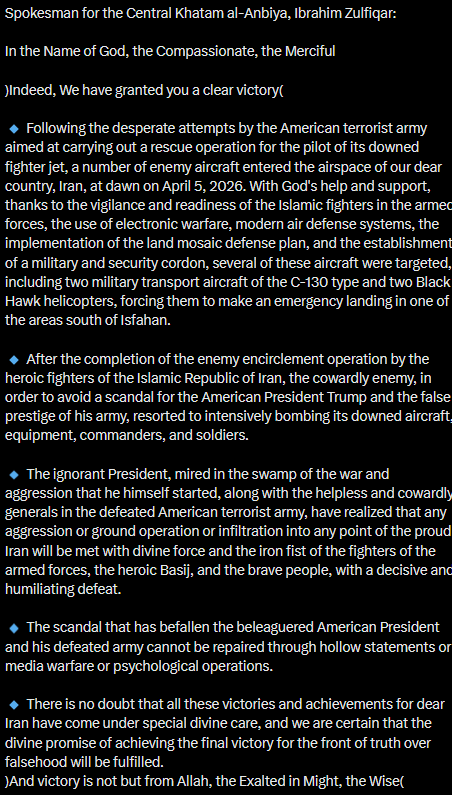 Spokesman for the Central Khatam al-Anbiya, Ibrahim Zulfiqar:

In the Name of God, the Compassionate, the Merciful

)Indeed, We have granted you a clear victory(

◆ Following the desperate attempts by the American terrorist army aimed at carrying out a rescue operation for the pilot of its downed fighter jet, a number of enemy aircraft entered the airspace of our dear country, Iran, at dawn on April 5, 2026. With God's help and support, thanks to the vigilance and readiness of the Islamic fighters in the armed forces, the use of electronic warfare, modern air defense systems, the implementation of the land mosaic defense plan, and the establishment of a military and security cordon, several of these aircraft were targeted, including two military transport aircraft of the C-130 type and two Black Hawk helicopters, forcing them to make an emergency landing in one of the areas south of Isfahan.

◆ After the completion of the enemy encirclement operation by the heroic fighters of the Islamic Republic of Iran, the cowardly enemy, in order to avoid a scandal for the American President Trump and the false prestige of his army, resorted to intensively bombing its downed aircraft, equipment, commanders, and soldiers.

◆ The ignorant President, mired in the swamp of the war and aggression that he himself started, along with the helpless and cowardly generals in the defeated American terrorist army, have realized that any aggression or ground operation or infiltration into any point of the proud Iran will be met with divine force and the iron fist of the fighters of the armed forces, the heroic Basij, and the brave people, with a decisive and humiliating defeat.

◆ The scandal that has befallen the beleaguered American President and his defeated army cannot be repaired through hollow statements or media warfare or psychological operations.

◆ There is no doubt that all these victories and achievements for dear Iran have come under special divine care, and we are certain that the divine promise of achieving the final victory for the front of truth over falsehood will be fulfilled.
)And victory is not but from Allah, the Exalted in Might, the Wise(